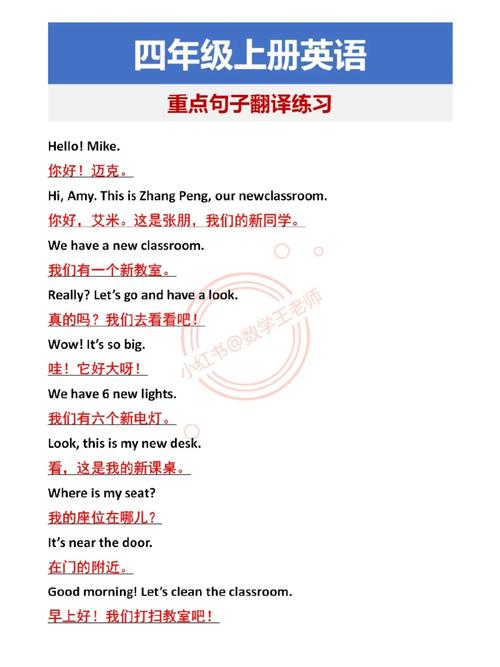 四年级上册英语

重点句子翻译练习

Hello! Mike.

你好！迈克。

Hi, Amy. This is Zhang Peng, our newclassroom.

你好，艾米。这是张朋，我们的新同学。

We have a new classroom.

我们有一个新教室。

Really? Let's go and have a look.

真的吗？我们去看看吧！

Wow! It's so big.

哇！它好大呀！

We have 6 new lights.

我们有六个新电灯。

Look, this is my new desk.

看，这是我的新课桌。

Where is my seat?

我的座位在哪儿？

It's near the door.

在门的附近。

Good morning! Let's clean the classroom.

早上好！我们打扫教室吧！

小红书@数学王老师